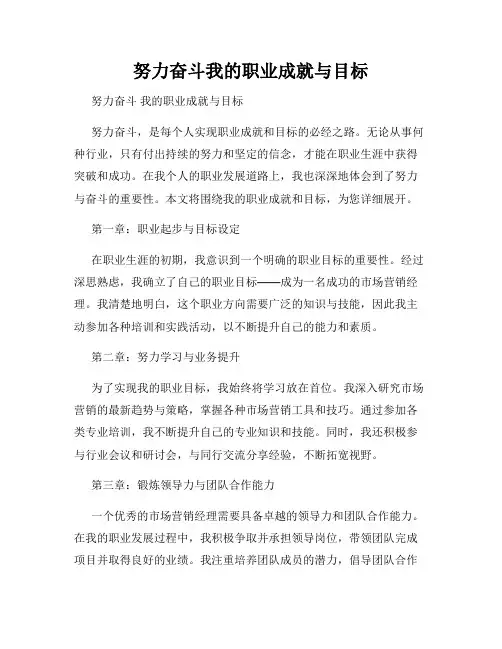 努力奋斗我的职业成就与目标

努力奋斗 我的职业成就与目标

努力奋斗，是每个人实现职业成就和目标的必经之路。无论从事何种行业，只有付出持续的努力和坚定的信念，才能在职业生涯中获得突破和成功。在我个人的职业发展道路上，我也深深地体会到了努力与奋斗的重要性。本文将围绕我的职业成就和目标，为您详细展开。

第一章：职业起步与目标设定

在职业生涯的初期，我意识到一个明确的职业目标的重要性。经过深思熟虑，我确立了自己的职业目标——成为一名成功的市场营销经理。我清楚地明白，这个职业方向需要广泛的知识与技能，因此我主动参加各种培训和实践活动，以不断提升自己的能力和素质。

第二章：努力学习与业务提升

为了实现我的职业目标，我始终将学习放在首位。我深入研究市场营销的最新趋势与策略，掌握各种市场营销工具和技巧。通过参加各类专业培训，我不断提升自己的专业知识和技能。同时，我还积极参与行业会议和研讨会，与同行交流分享经验，不断拓宽视野。

第三章：锻炼领导力与团队合作能力

一个优秀的市场营销经理需要具备卓越的领导力和团队合作能力。在我的职业发展过程中，我积极争取并承担领导岗位，带领团队完成项目并取得良好的业绩。我注重培养团队成员的潜力，倡导团队合作